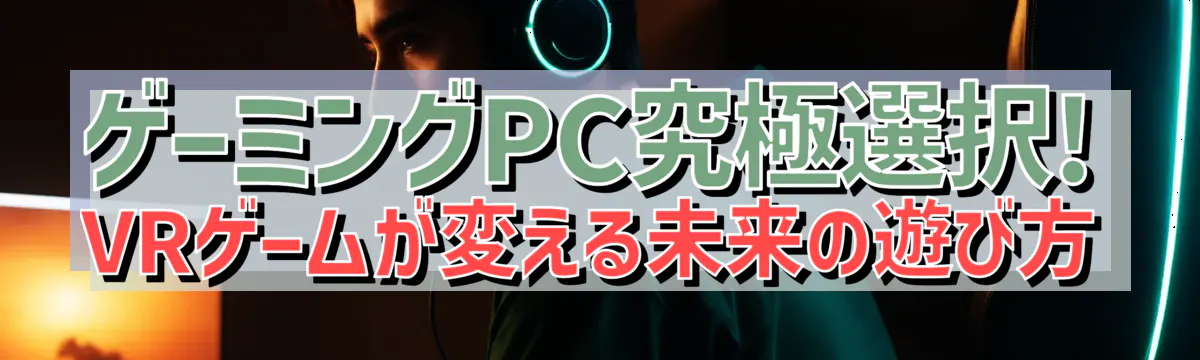 ゲーミングPC究極選択!
VRゲームが変える未来の遊び方